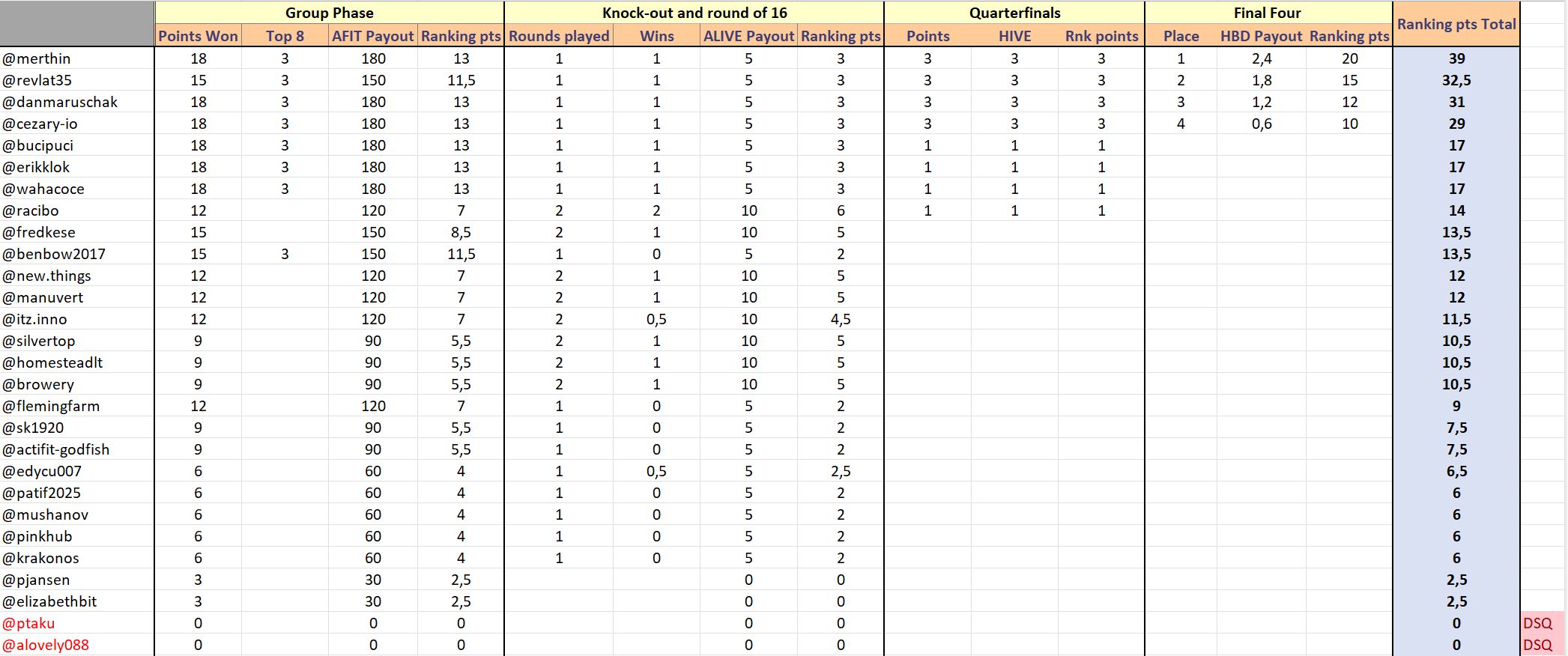 | | Group Phase | | | | Knock-out and round of 16 | | | | Quarterfinals | | | Final Four | | | Ranking pts Total | |
|---|---|---|---|---|---|---|---|---|---|---|---|---|---|---|---|---|
| | Points Won | Top 8 | AFIT Payout | Ranking pts | Rounds played | Wins | ALIVE Payout | Ranking pts | Points | HIVE | Rnk points | Place | HBD Payout | Ranking pts | | |
| @merthin | 18 | 3 | 180 | 13 | 1 | 1 | 5 | 3 | 3 | 3 | 3 | 1 | 2,4 | 20 | 39 | |
| @revlat35 | 15 | 3 | 150 | 11,5 | 1 | 1 | 5 | 3 | 3 | 3 | 3 | 2 | 1,8 | 15 | 32,5 | |
| @danmaruschak | 18 | 3 | 180 | 13 | 1 | 1 | 5 | 3 | 3 | 3 | 3 | 3 | 1,2 | 12 | 31 | |
| @cezary-io | 18 | 3 | 180 | 13 | 1 | 1 | 5 | 3 | 3 | 3 | 3 | 4 | 0,6 | 10 | 29 | |
| @bucipuci | 18 | 3 | 180 | 13 | 1 | 1 | 5 | 3 | 1 | 1 | 1 | | | | 17 | |
| @erikklok | 18 | 3 | 180 | 13 | 1 | 1 | 5 | 3 | 1 | 1 | 1 | | | | 17 | |
| @wahacoce | 18 | 3 | 180 | 13 | 1 | 1 | 5 | 3 | 1 | 1 | 1 | | | | 17 | |
| @racibo | 12 | | 120 | 7 | 2 | 2 | 10 | 6 | 1 | 1 | 1 | | | | 14 | |
| @fredkese | 15 | | 150 | 8,5 | 2 | 1 | 10 | 5 | | | | | | | 13,5 | |
| @benbow2017 | 15 | 3 | 150 | 11,5 | 1 | 0 | 5 | 2 | | | | | | | 13,5 | |
| @new.things | 12 | | 120 | 7 | 2 | 1 | 10 | 5 | | | | | | | 12 | |
| @manuvert | 12 | | 120 | 7 | 2 | 1 | 10 | 5 | | | | | | | 12 | |
| @itz.inno | 12 | | 120 | 7 | 2 | 0,5 | 10 | 4,5 | | | | | | | 11,5 | |
| @silvertop | 9 | | 90 | 5,5 | 2 | 1 | 10 | 5 | | | | | | | 10,5 | |
| @homesteadlt | 9 | | 90 | 5,5 | 2 | 1 | 10 | 5 | | | | | | | 10,5 | |
| @browery | 9 | | 90 | 5,5 | 2 | 1 | 10 | 5 | | | | | | | 10,5 | |
| @flemingfarm | 12 | | 120 | 7 | 1 | 0 | 5 | 2 | | | | | | | 9 | |
| @sk1920 | 9 | | 90 | 5,5 | 1 | 0 | 5 | 2 | | | | | | | 7,5 | |
| @actifit-godfish | 9 | | 90 | 5,5 | 1 | 0 | 5 | 2 | | | | | | | 7,5 | |
| @edycu007 | 6 | | 60 | 4 | 1 | 0,5 | 5 | 2,5 | | | | | | | 6,5 | |
| @patif2025 | 6 | | 60 | 4 | 1 | 0 | 5 | 2 | | | | | | | 6 | |
| @mushanov | 6 | | 60 | 4 | 1 | 0 | 5 | 2 | | | | | | | 6 | |
| @pinkhub | 6 | | 60 | 4 | 1 | 0 | 5 | 2 | | | | | | | 6 | |
| @krakonos | 6 | | 60 | 4 | 1 | 0 | 5 | 2 | | | | | | | 6 | |
| @pjansen | 3 | | 30 | 2,5 | | | 0 | 0 | | | | | | | 2,5 | |
| @elizabethbit | 3 | | 30 | 2,5 | | | 0 | 0 | | | | | | | 2,5 | |
| @ptaku | 0 | | 0 | 0 | | | 0 | 0 | | | | | | | 0 | DSQ |
| @alovely088 | 0 | | 0 | 0 | | | 0 | 0 | | | | | | | 0 | DSQ |